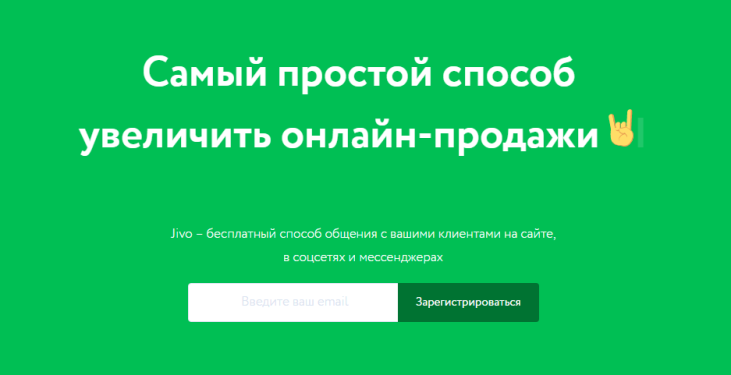 Самый простой способ увеличить онлайн-продажи🤘

Jivo – бесплатный способ общения с вашими клиентами на сайте, в соцсетях и мессенджерах

Введите ваш email

Зарегистрироваться